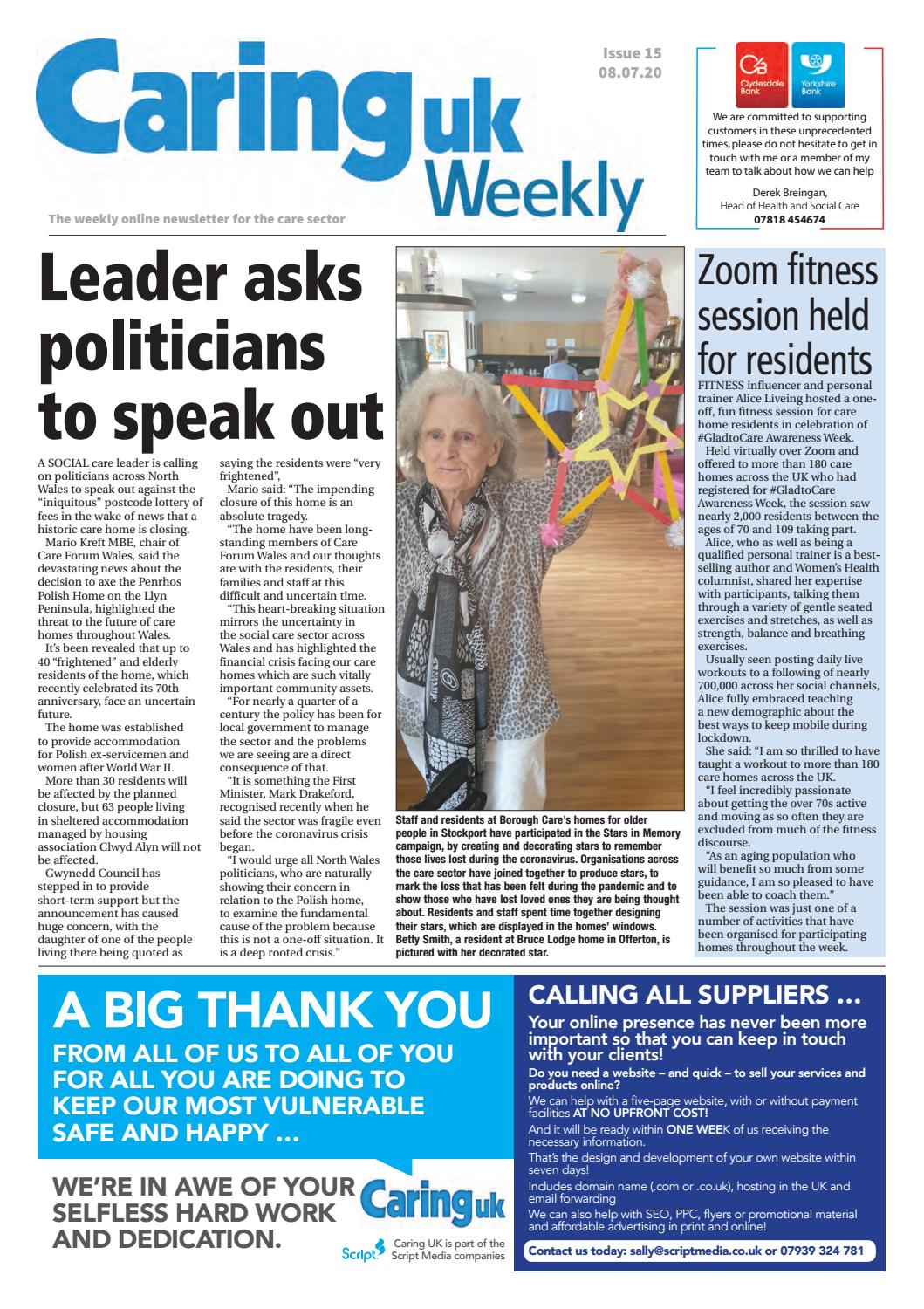 Caring uk Weekly

Issue 15
08.07.20

The weekly online newsletter for the care sector

Clydesdale Bank
Yorkshire Bank

We are committed to supporting customers in these unprecedented times, please do not hesitate to get in touch with me or a member of my team to talk about how we can help

Derek Breingan,
Head of Health and Social Care
07818 454674

Leader asks politicians to speak out

A SOCIAL care leader is calling on politicians across North Wales to speak out against the "iniquitous" postcode lottery of fees in the wake of news that a historic care home is closing.

Mario Kreft MBE, chair of Care Forum Wales, said the devastating news about the decision to axe the Penrhos Polish Home on the Llyn Peninsula, highlighted the threat to the future of care homes throughout Wales.

It's been revealed that up to 40 "frightened" and elderly residents of the home, which recently celebrated its 70th anniversary, face an uncertain future.

The home was established to provide accommodation for Polish ex-servicemen and women after World War II.

More than 30 residents will be affected by the planned closure, but 63 people living in sheltered accommodation managed by housing association Clwyd Alyn will not be affected.

Gwynedd Council has stepped in to provide short-term support but the announcement has caused huge concern, with the daughter of one of the people living there being quoted as saying the residents were "very frightened",

Mario said: "The impending closure of this home is an absolute tragedy.

"The home have been long-standing members of Care Forum Wales and our thoughts are with the residents, their families and staff at this difficult and uncertain time.

"This heart-breaking situation mirrors the uncertainty in the social care sector across Wales and has highlighted the financial crisis facing our care homes which are such vitally important community assets.

"For nearly a quarter of a century the policy has been for local government to manage the sector and the problems we are seeing are a direct consequence of that.

"It is something the First Minister, Mark Drakeford, recognised recently when he said the sector was fragile even before the coronavirus crisis began.

"I would urge all North Wales politicians, who are naturally showing their concern in relation to the Polish home, to examine the fundamental cause of the problem because this is not a one-off situation. It is a deep rooted crisis."

Staff and residents at Borough Care's homes for older people in Stockport have participated in the Stars in Memory campaign, by creating and decorating stars to remember those lives lost during the coronavirus. Organisations across the care sector have joined together to produce stars, to mark the loss that has been felt during the pandemic and to show those who have lost loved ones they are being thought about. Residents and staff spent time together designing their stars, which are displayed in the homes' windows. Betty Smith, a resident at Bruce Lodge home in Offerton, is pictured with her decorated star.

Zoom fitness session held for residents

FITNESS influencer and personal trainer Alice Liveing hosted a one-off, fun fitness session for care home residents in celebration of #GladtoCare Awareness Week.

Held virtually over Zoom and offered to more than 180 care homes across the UK who had registered for #GladtoCare Awareness Week, the session saw nearly 2,000 residents between the ages of 70 and 109 taking part.

Alice, who as well as being a qualified personal trainer is a best-selling author and Women's Health columnist, shared her expertise with participants, talking them through a variety of gentle seated exercises and stretches, as well as strength, balance and breathing exercises.

Usually seen posting daily live workouts to a following of nearly 700,000 across her social channels, Alice fully embraced teaching a new demographic about the best ways to keep mobile during lockdown.

She said: "I am so thrilled to have taught a workout to more than 180 care homes across the UK.

"I feel incredibly passionate about getting the over 70s active and moving as so often they are excluded from much of the fitness discourse.

"As an aging population who will benefit so much from some guidance, I am so pleased to have been able to coach them."

The session was just one of a number of activities that have been organised for participating homes throughout the week.

A BIG THANK YOU
FROM ALL OF US TO ALL OF YOU FOR ALL YOU ARE DOING TO KEEP OUR MOST VULNERABLE SAFE AND HAPPY ...

WE'RE IN AWE OF YOUR SELFLESS HARD WORK AND DEDICATION.

Caring uk
Script
Caring UK is part of the Script Media companies

CALLING ALL SUPPLIERS ...
Your online presence has never been more important so that you can keep in touch with your clients!
Do you need a website – and quick – to sell your services and products online?
We can help with a five-page website, with or without payment facilities AT NO UPFRONT COST!
And it will be ready within ONE WEEK of us receiving the necessary information.
That's the design and development of your own website within seven days!
Includes domain name (.com or .co.uk), hosting in the UK and email forwarding
We can also help with SEO, PPC, flyers or promotional material and affordable advertising in print and online!
Contact us today: sally@scriptmedia.co.uk or 07939 324 781